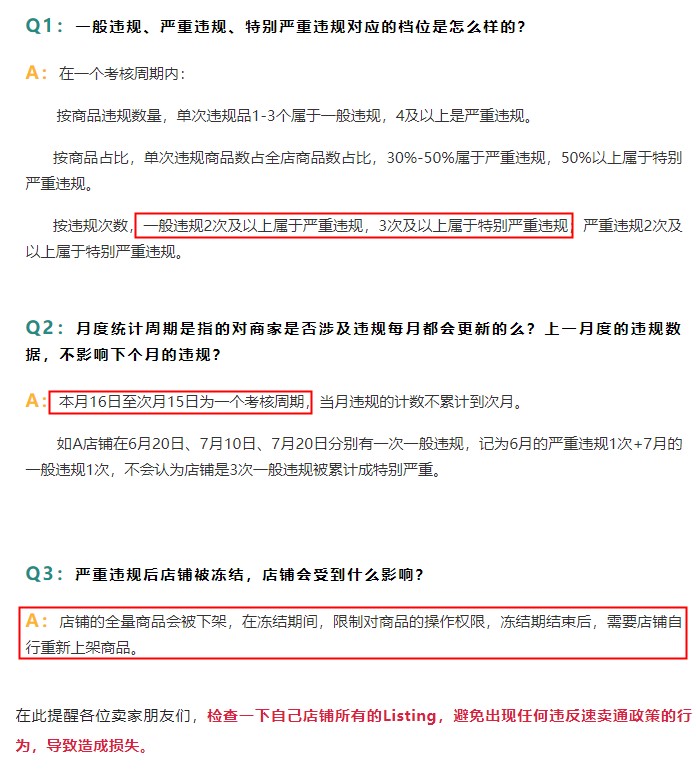 Q1：一般违规、严重违规、特别严重违规对应的档位是怎么样的?

A：在一个考核周期内：

按商品违规数量，单次违规品1-3个属于一般违规，4及以上是严重违规。

按商品占比，单次违规商品数占全店商品数占比，30%-50%属于严重违规，50%以上属于特别严重违规。

按违规次数，一般违规2次及以上属于严重违规，3次及以上属于特别严重违规，严重违规2次及以上属于特别严重违规。

Q2：月度统计周期是指的对商家是否涉及违规每月都会更新的么？上一月度的违规数据，不影响下个月的违规？

A：本月16日至次月15日为一个考核周期，当月违规的计数不累计到次月。

如A店铺在6月20日、7月10日、7月20日分别有一次一般违规，记为6月的严重违规1次+7月的一般违规1次，不会认为店铺是3次一般违规被累计成特别严重。

Q3：严重违规后店铺被冻结，店铺会受到什么影响？

A：店铺的全量商品会被下架，在冻结期间，限制对商品的操作权限，冻结期结束后，需要店铺自行重新上架商品。

在此提醒各位卖家朋友们，检查一下自己店铺所有的Listing，避免出现任何违反速卖通政策的行为，导致造成损失。